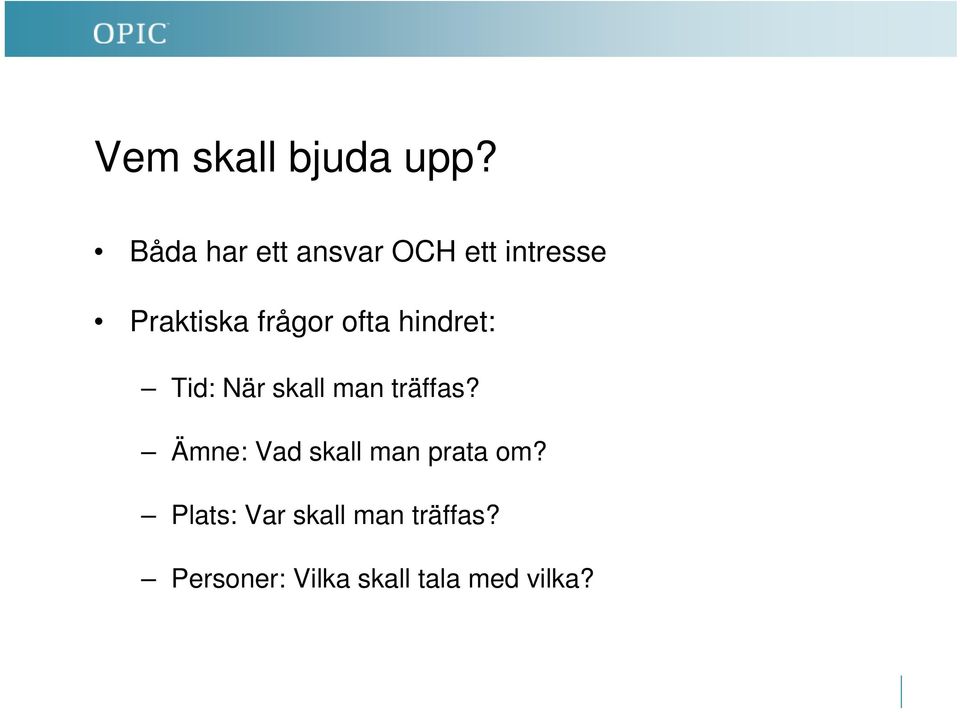 OPIC

Vem skall bjuda upp?

• Båda har ett ansvar OCH ett intresse

• Praktiska frågor ofta hindret:

– Tid: När skall man träffas?

– Ämne: Vad skall man prata om?

– Plats: Var skall man träffas?

– Personer: Vilka skall tala med vilka?